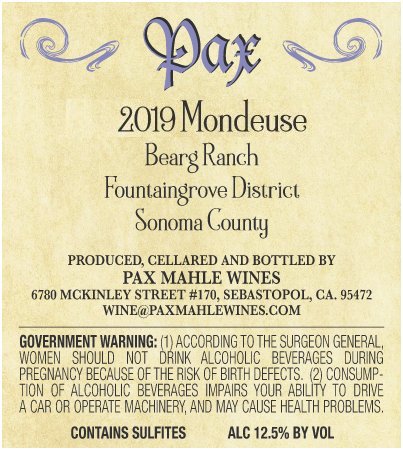 Pax

2019 Mondeuse

Bearg Ranch

Fountaingrove District

Sonoma County

PRODUCED, CELLARED AND BOTTLED BY

PAX MAHLE WINES

6780 MCKINLEY STREET #170, SEBASTOPOL, CA. 95472

WINE@PAXMAHLEWINES.COM

GOVERNMENT WARNING: (1) ACCORDING TO THE SURGEON GENERAL, WOMEN SHOULD NOT DRINK ALCOHOLIC BEVERAGES DURING PREGNANCY BECAUSE OF THE RISK OF BIRTH DEFECTS. (2) CONSUMPTION OF ALCOHOLIC BEVERAGES IMPAIRS YOUR ABILITY TO DRIVE A CAR OR OPERATE MACHINERY, AND MAY CAUSE HEALTH PROBLEMS.

CONTAINS SULFITES ALC 12.5% BY VOL